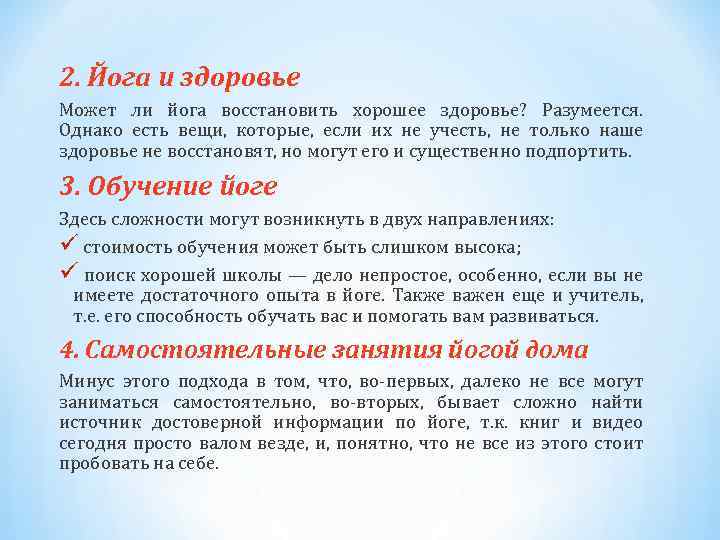 2. Йога и здоровье

Может ли йога восстановить хорошее здоровье? Разумеется. Однако есть вещи, которые, если их не учесть, не только наше здоровье не восстановят, но могут его и существенно подпортить.

3. Обучение йоге

Здесь сложности могут возникнуть в двух направлениях:

✓ стоимость обучения может быть слишком высока;

✓ поиск хорошей школы — дело непростое, особенно, если вы не имеете достаточного опыта в йоге. Также важен еще и учитель, т.е. его способность обучать вас и помогать вам развиваться.

4. Самостоятельные занятия йогой дома

Минус этого подхода в том, что, во-первых, далеко не все могут заниматься самостоятельно, во-вторых, бывает сложно найти источник достоверной информации по йоге, т.к. книг и видео сегодня просто валом везде, и, понятно, что не все из этого стоит пробовать на себе.